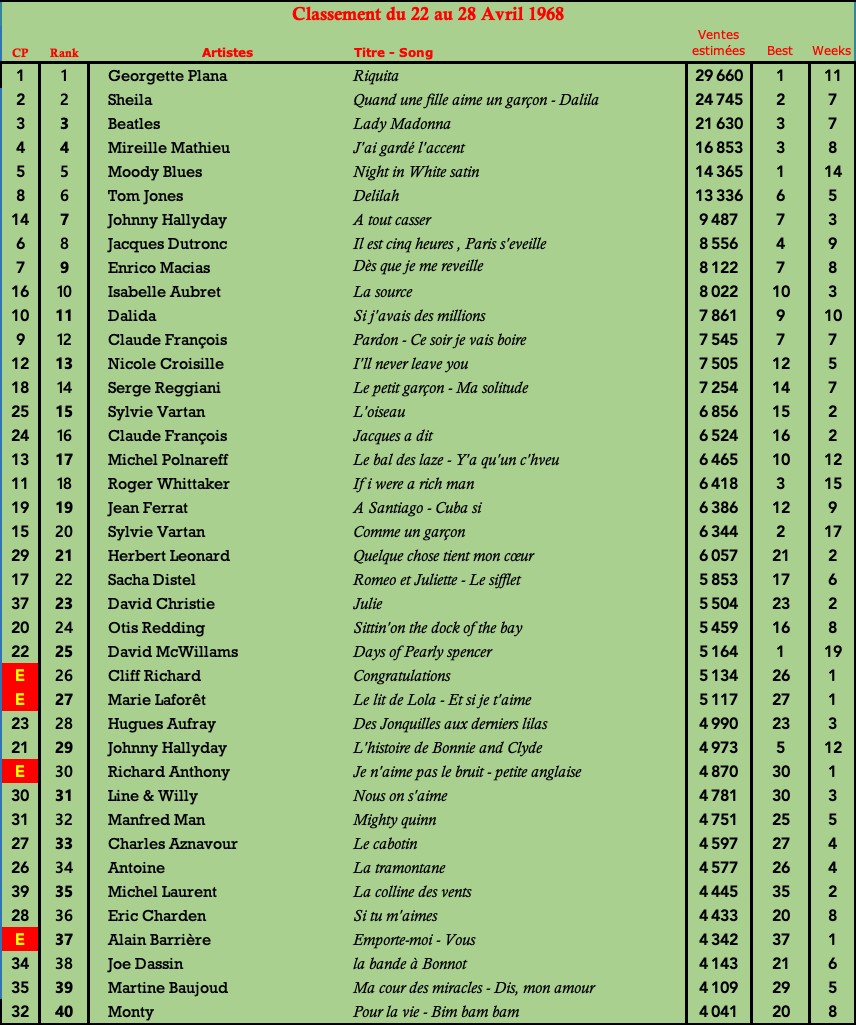 Classement du 22 au 28 Avril 1968

| CP | Rank | Artistes | Titre - Song | Ventes estimées | Best | Weeks |
|---|---|---|---|---|---|---|
| 1 | 1 | Georgette Plana | Riquita | 29 660 | 1 | 11 |
| 2 | 2 | Sheila | Quand une fille aime un garçon - Dalila | 24 745 | 2 | 7 |
| 3 | 3 | Beatles | Lady Madonna | 21 630 | 3 | 7 |
| 4 | 4 | Mireille Mathieu | J'ai gardé l'accent | 16 853 | 3 | 8 |
| 5 | 5 | Moody Blues | Night in White satin | 14 365 | 1 | 14 |
| 8 | 6 | Tom Jones | Delilah | 13 336 | 6 | 5 |
| 14 | 7 | Johnny Hallyday | A tout casser | 9 487 | 7 | 3 |
| 6 | 8 | Jacques Dutronc | Il est cinq heures , Paris s'eveille | 8 556 | 4 | 9 |
| 7 | 9 | Enrico Macias | Dès que je me reveille | 8 122 | 7 | 8 |
| 16 | 10 | Isabelle Aubret | La source | 8 022 | 10 | 3 |
| 10 | 11 | Dalida | Si j'avais des millions | 7 861 | 9 | 10 |
| 9 | 12 | Claude François | Pardon - Ce soir je vais boire | 7 545 | 7 | 7 |
| 12 | 13 | Nicole Croisille | I'll never leave you | 7 505 | 12 | 5 |
| 18 | 14 | Serge Reggiani | Le petit garçon - Ma solitude | 7 254 | 14 | 7 |
| 25 | 15 | Sylvie Vartan | L'oiseau | 6 856 | 15 | 2 |
| 24 | 16 | Claude François | Jacques a dit | 6 524 | 16 | 2 |
| 13 | 17 | Michel Polnareff | Le bal des laze - Y'a qu'un c'hveu | 6 465 | 10 | 12 |
| 11 | 18 | Roger Whittaker | If i were a rich man | 6 418 | 3 | 15 |
| 19 | 19 | Jean Ferrat | A Santiago - Cuba si | 6 386 | 12 | 9 |
| 15 | 20 | Sylvie Vartan | Comme un garçon | 6 344 | 2 | 17 |
| 29 | 21 | Herbert Leonard | Quelque chose tient mon cœur | 6 057 | 21 | 2 |
| 17 | 22 | Sacha Distel | Romeo et Juliette - Le sifflet | 5 853 | 17 | 6 |
| 37 | 23 | David Christie | Julie | 5 504 | 23 | 2 |
| 20 | 24 | Otis Redding | Sittin'on the dock of the bay | 5 459 | 16 | 8 |
| 22 | 25 | David McWilliams | Days of Pearly spencer | 5 164 | 1 | 19 |
| E | 26 | Cliff Richard | Congratulations | 5 134 | 26 | 1 |
| E | 27 | Marie Laforêt | Le lit de Lola - Et si je t'aime | 5 117 | 27 | 1 |
| 23 | 28 | Hugues Aufray | Des Jonquilles aux derniers lilas | 4 990 | 23 | 3 |
| 21 | 29 | Johnny Hallyday | L'histoire de Bonnie and Clyde | 4 973 | 5 | 12 |
| E | 30 | Richard Anthony | Je n'aime pas le bruit - petite anglaise | 4 870 | 30 | 1 |
| 30 | 31 | Line & Willy | Nous on s'aime | 4 781 | 30 | 3 |
| 31 | 32 | Manfred Man | Mighty quinn | 4 751 | 25 | 5 |
| 27 | 33 | Charles Aznavour | Le cabotin | 4 597 | 27 | 4 |
| 26 | 34 | Antoine | La tramontane | 4 577 | 26 | 4 |
| 39 | 35 | Michel Laurent | La colline des vents | 4 445 | 35 | 2 |
| 28 | 36 | Eric Charden | Si tu m'aimes | 4 433 | 20 | 8 |
| E | 37 | Alain Barrière | Emporte-moi - Vous | 4 342 | 37 | 1 |
| 34 | 38 | Joe Dassin | la bande à Bonnot | 4 143 | 21 | 6 |
| 35 | 39 | Martine Baujoud | Ma cour des miracles - Dis, mon amour | 4 109 | 29 | 5 |
| 32 | 40 | Monty | Pour la vie - Bim bam bam | 4 041 | 20 | 8 |